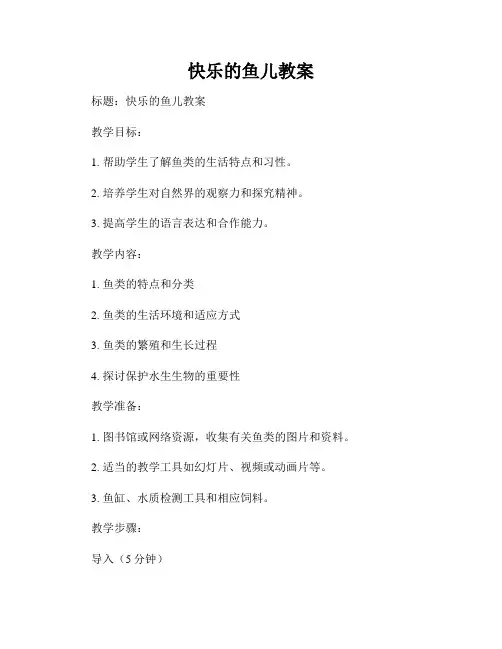 快乐的鱼儿教案

标题：快乐的鱼儿教案

教学目标：

1. 帮助学生了解鱼类的生活特点和习性。

2. 培养学生对自然界的观察力和探究精神。

3. 提高学生的语言表达和合作能力。

教学内容：

1. 鱼类的特点和分类

2. 鱼类的生活环境和适应方式

3. 鱼类的繁殖和生长过程

4. 探讨保护水生生物的重要性

教学准备：

1. 图书馆或网络资源，收集有关鱼类的图片和资料。

2. 适当的教学工具如幻灯片、视频或动画片等。

3. 鱼缸、水质检测工具和相应饲料。

教学步骤：

导入（5 分钟）